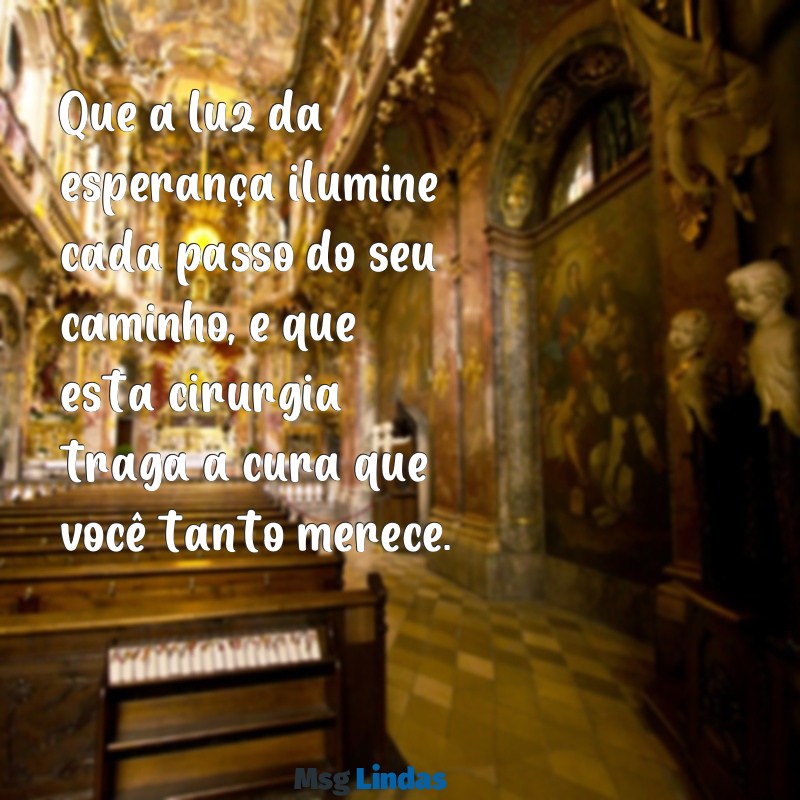 Que a luz da esperança ilumine cada passo do seu caminho, e que esta cirurgia traga a cura que você tanto merece.

Msg Lindas